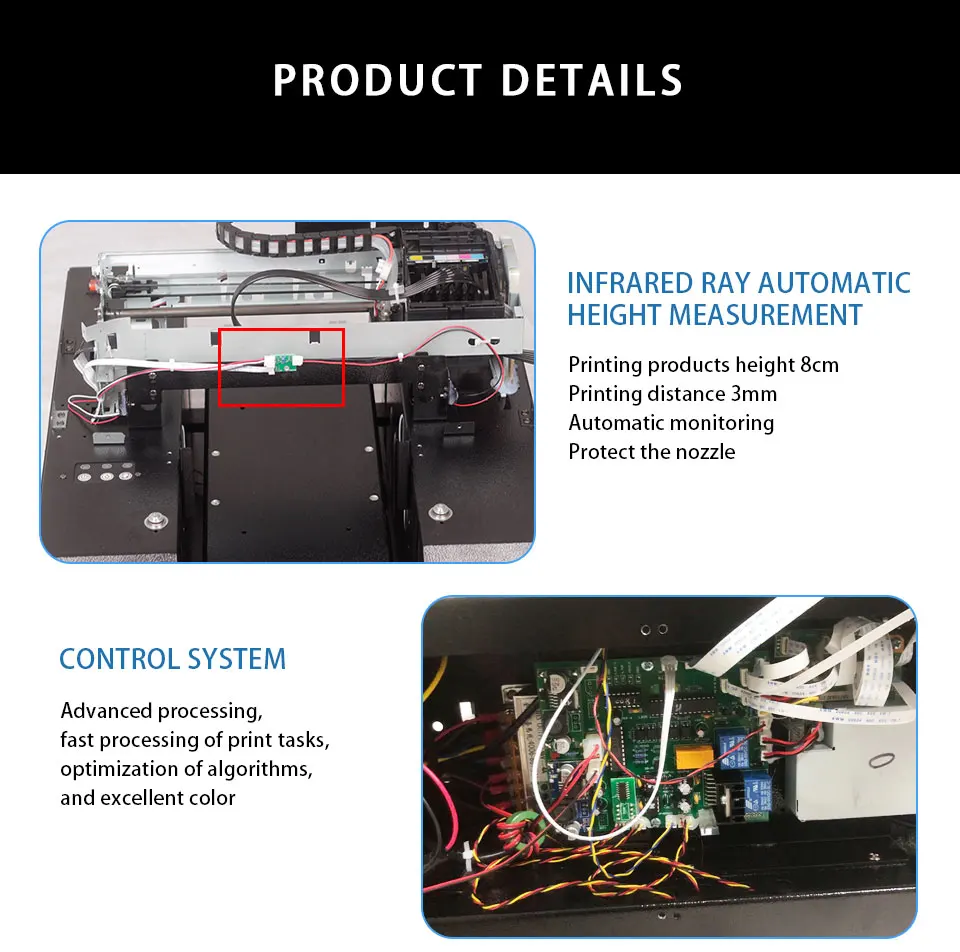 PRODUCT DETAILS

INFRARED RAY AUTOMATIC HEIGHT MEASUREMENT

Printing products height 8cm
Printing distance 3mm
Automatic monitoring
Protect the nozzle

CONTROL SYSTEM

Advanced processing,
fast processing of print tasks,
optimization of algorithms,
and excellent color